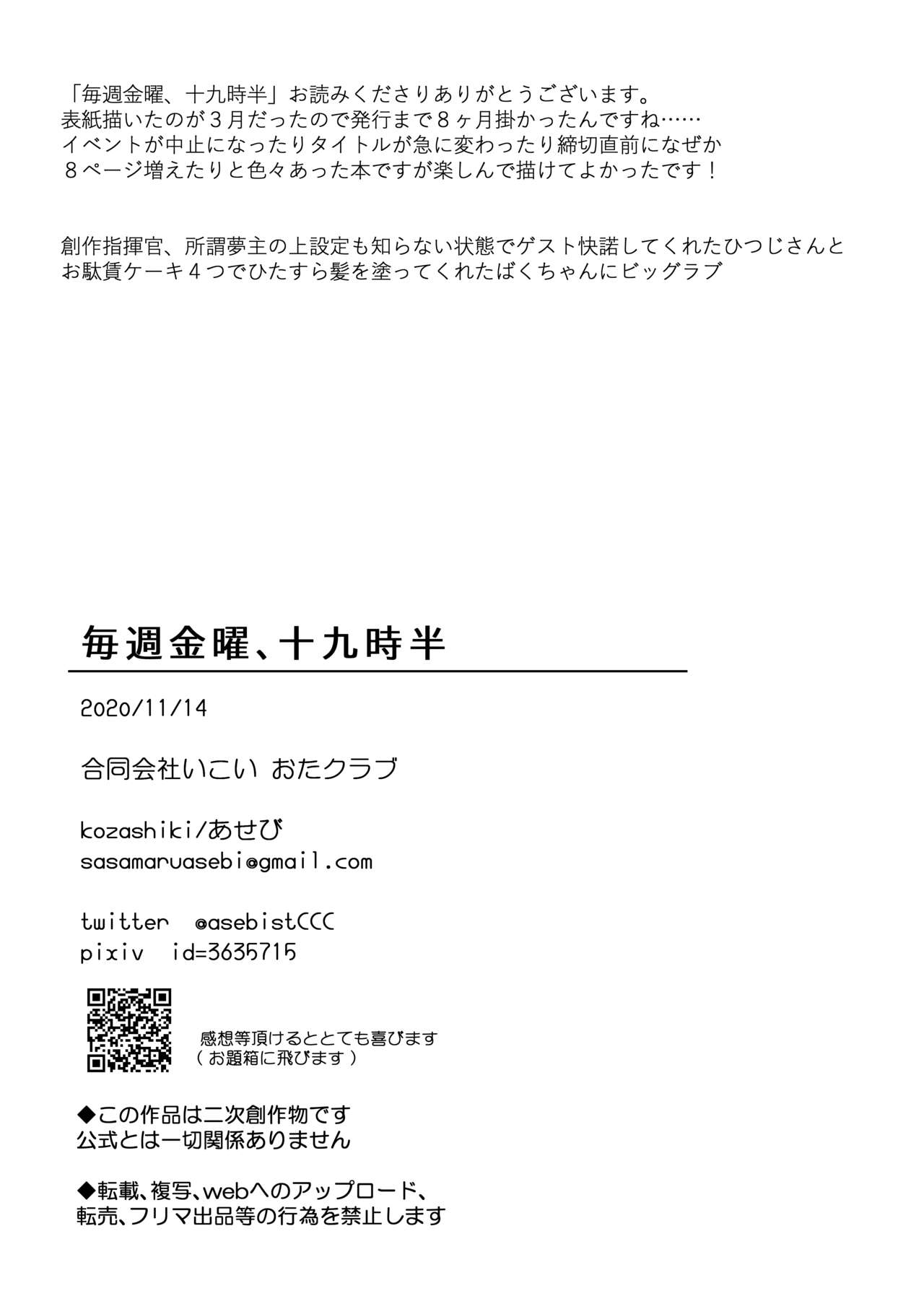 「毎週金曜、十九時半」お読みくださりありがとうございます。
表紙描いたのが３月だったので発行まで８ヶ月掛かったんですね……
イベントが中止になったりタイトルが急に変わったり締切直前になぜか
８ページ増えたりと色々あった本ですが楽しんで描けてよかったです！

創作指揮官、所謂夢主の上設定も知らない状態でゲスト快諾してくれたひつじさんと
お駄賃ケーキ４つでひたすら髪を塗ってくれたばくちゃんにビッグラブ

毎週金曜、十九時半

2020/11/14

合同会社いこい おたクラブ

kozashiki/あせび
sasamaruasebi@gmail.com

twitter @asebistCCC
pixiv id=3635715

感想等頂けるととても喜びます
（お題箱に飛びます）

◆この作品は二次創作物です
公式とは一切関係ありません

◆転載、複写、webへのアップロード、
転売、フリマ出品等の行為を禁止します